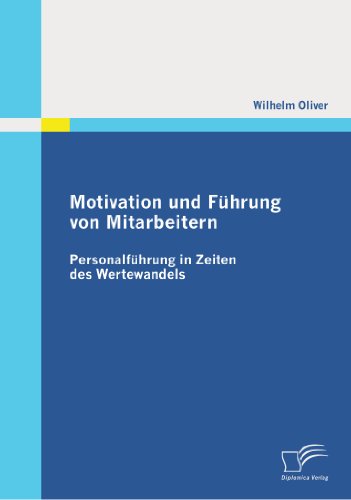 Wilhelm Oliver

Motivation und Führung von Mitarbeitern

Personalführung in Zeiten des Wertewandels

Diplomica Verlag